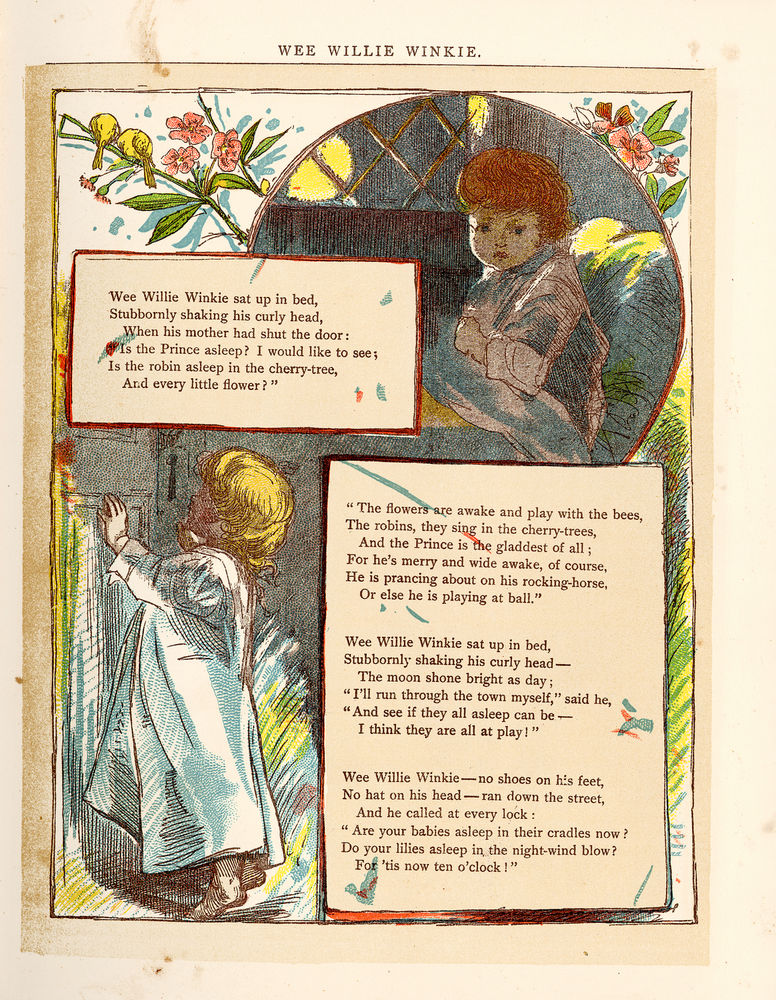 WEE WILLIE WINKIE.

Wee Willie Winkie sat up in bed,
Stubbornly shaking his curly head,
When his mother had shut the door:
"Is the Prince asleep? I would like to see;
Is the robin asleep in the cherry-tree,
And every little flower?"

"The flowers are awake and play with the bees,
The robins, they sing in the cherry-trees,
And the Prince is the gladdest of all;
For he's merry and wide awake, of course,
He is prancing about on his rocking-horse,
Or else he is playing at ball."

Wee Willie Winkie sat up in bed,
Stubbornly shaking his curly head—
The moon shone bright as day;
"I'll run through the town myself," said he,
"And see if they all asleep can be—
I think they are all at play!"

Wee Willie Winkie—no shoes on his feet,
No hat on his head—ran down the street,
And he called at every lock:
"Are your babies asleep in their cradles now?
Do your lilies asleep in the night-wind blow?
For 'tis now ten o'clock!"